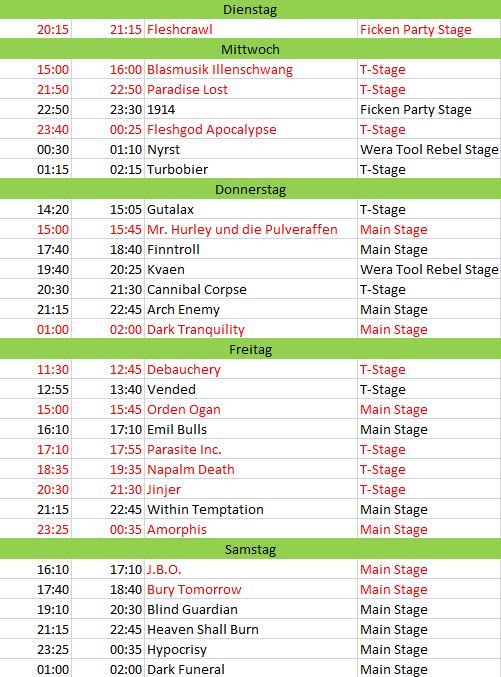 | Dienstag | | | |
|---|---|---|---|
| 20:15 | 21:15 | Fleshcrawl | Ficken Party Stage |
| Mittwoch | | | |
| 15:00 | 16:00 | Blasmusik Illenschwang | T-Stage |
| 21:50 | 22:50 | Paradise Lost | T-Stage |
| 22:50 | 23:30 | 1914 | Ficken Party Stage |
| 23:40 | 00:25 | Fleshgod Apocalypse | T-Stage |
| 00:30 | 01:10 | Nyrst | Wera Tool Rebel Stage |
| 01:15 | 02:15 | Turbobier | T-Stage |
| Donnerstag | | | |
| 14:20 | 15:05 | Gutalax | T-Stage |
| 15:00 | 15:45 | Mr. Hurley und die Pulveraffen | Main Stage |
| 17:40 | 18:40 | Finntroll | Main Stage |
| 19:40 | 20:25 | Kvaen | Wera Tool Rebel Stage |
| 20:30 | 21:30 | Cannibal Corpse | T-Stage |
| 21:15 | 22:45 | Arch Enemy | Main Stage |
| 01:00 | 02:00 | Dark Tranquility | Main Stage |
| Freitag | | | |
| 11:30 | 12:45 | Debauchery | T-Stage |
| 12:55 | 13:40 | Vended | T-Stage |
| 15:00 | 15:45 | Orden Ogan | Main Stage |
| 16:10 | 17:10 | Emil Bulls | Main Stage |
| 17:10 | 17:55 | Parasite Inc. | T-Stage |
| 18:35 | 19:35 | Napalm Death | T-Stage |
| 20:30 | 21:30 | Jinjer | T-Stage |
| 21:15 | 22:45 | Within Temptation | Main Stage |
| 23:25 | 00:35 | Amorphis | Main Stage |
| Samstag | | | |
| 16:10 | 17:10 | J.B.O. | Main Stage |
| 17:40 | 18:40 | Bury Tomorrow | Main Stage |
| 19:10 | 20:30 | Blind Guardian | Main Stage |
| 21:15 | 22:45 | Heaven Shall Burn | Main Stage |
| 23:25 | 00:35 | Hypocrisy | Main Stage |
| 01:00 | 02:00 | Dark Funeral | Main Stage |